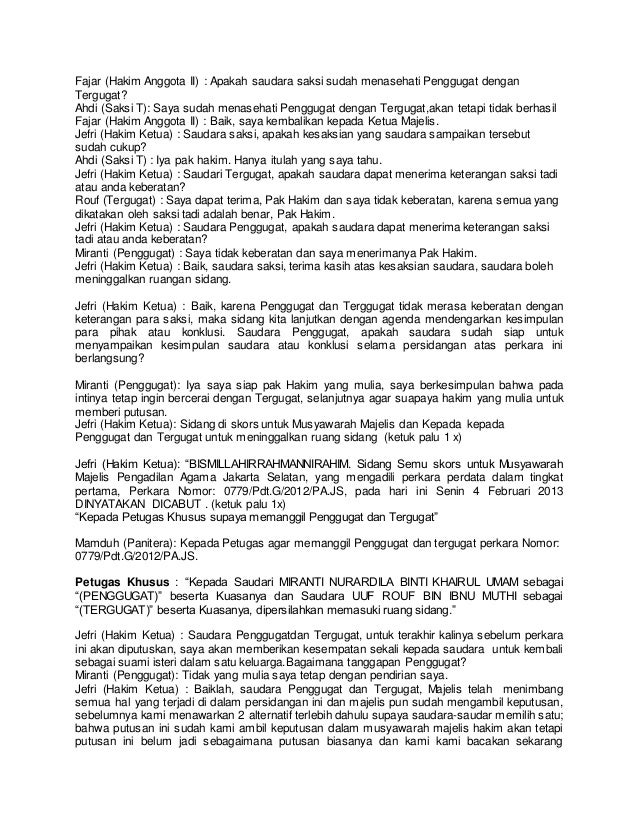 Fajar (Hakim Anggota II) : Apakah saudara saksi sudah menasehati Penggugat dengan Tergugat?
Ahdi (Saksi T): Saya sudah menasehati Penggugat dengan Tergugat,akan tetapi tidak berhasil
Fajar (Hakim Anggota II) : Baik, saya kembalikan kepada Ketua Majelis.
Jefri (Hakim Ketua) : Saudara saksi, apakah kesaksian yang saudara sampaikan tersebut sudah cukup?
Ahdi (Saksi T) : Iya pak hakim. Hanya itulah yang saya tahu.
Jefri (Hakim Ketua) : Saudari Tergugat, apakah saudara dapat menerima keterangan saksi tadi atau anda keberatan?
Rouf (Tergugat) : Saya dapat terima, Pak Hakim dan saya tidak keberatan, karena semua yang dikatakan oleh saksi tadi adalah benar, Pak Hakim.
Jefri (Hakim Ketua) : Saudara Penggugat, apakah saudara dapat menerima keterangan saksi tadi atau anda keberatan?
Miranti (Penggugat) : Saya tidak keberatan dan saya menerimanya Pak Hakim.
Jefri (Hakim Ketua) : Baik, saudara saksi, terima kasih atas kesaksian saudara, saudara boleh meninggalkan ruangan sidang.

Jefri (Hakim Ketua) : Baik, karena Penggugat dan Terggugat tidak merasa keberatan dengan keterangan para saksi, maka sidang kita lanjutkan dengan agenda mendengarkan kesimpulan para pihak atau konklusi. Saudara Penggugat, apakah saudara sudah siap untuk menyampaikan kesimpulan saudara atau konklusi selama persidangan atas perkara ini berlangsung?

Miranti (Penggugat): Iya saya siap pak Hakim yang mulia, saya berkesimpulan bahwa pada intinya tetap ingin bercerai dengan Tergugat, selanjutnya agar suapaya hakim yang mulia untuk memberi putusan.
Jefri (Hakim Ketua): Sidang di skors untuk Musyawarah Majelis dan Kepada kepada Penggugat dan Tergugat untuk meninggalkan ruang sidang (ketuk palu 1 x)

Jefri (Hakim Ketua): "BISMILLAHIRRAHMANNIRAHIM. Sidang Semu skors untuk Musyawarah Majelis Pengadilan Agama Jakarta Selatan, yang mengadili perkara perdata dalam tingkat pertama, Perkara Nomor: 0779/Pdt.G/2012/PA.JS, pada hari ini Senin 4 Februari 2013 DINYATAKAN DICABUT . (ketuk palu 1x)
"Kepada Petugas Khusus supaya memanggil Penggugat dan Tergugat"

Mamduh (Panitera): Kepada Petugas agar memanggil Penggugat dan tergugat perkara Nomor: 0779/Pdt.G/2012/PA.JS.

Petugas Khusus : "Kepada Saudari MIRANTI NURARDILA BINTI KHAIRUL UMAM sebagai "(PENGGUGAT)" beserta Kuasanya dan Saudara UUF ROUF BIN IBNU MUTHI sebagai "(TERGUGAT)" beserta Kuasanya, dipersilahkan memasuki ruang sidang."

Jefri (Hakim Ketua) : Saudara Penggugatdan Tergugat, untuk terakhir kalinya sebelum perkara ini akan diputuskan, saya akan memberikan kesempatan sekali kepada saudara untuk kembali sebagai suami isteri dalam satu keluarga.Bagaimana tanggapan Penggugat?
Miranti (Penggugat): Tidak yang mulia saya tetap dengan pendirian saya.
Jefri (Hakim Ketua) : Baiklah, saudara Penggugat dan Tergugat, Majelis telah menimbang semua hal yang terjadi di dalam persidangan ini dan majelis pun sudah mengambil keputusan, sebelumnya kami menawarkan 2 alternatif terlebih dahulu supaya saudara-saudar memilih satu; bahwa putusan ini sudah kami ambil keputusan dalam musyawarah majelis hakim akan tetapi putusan ini belum jadi sebagaimana putusan biasanya dan kami kami bacakan sekarang